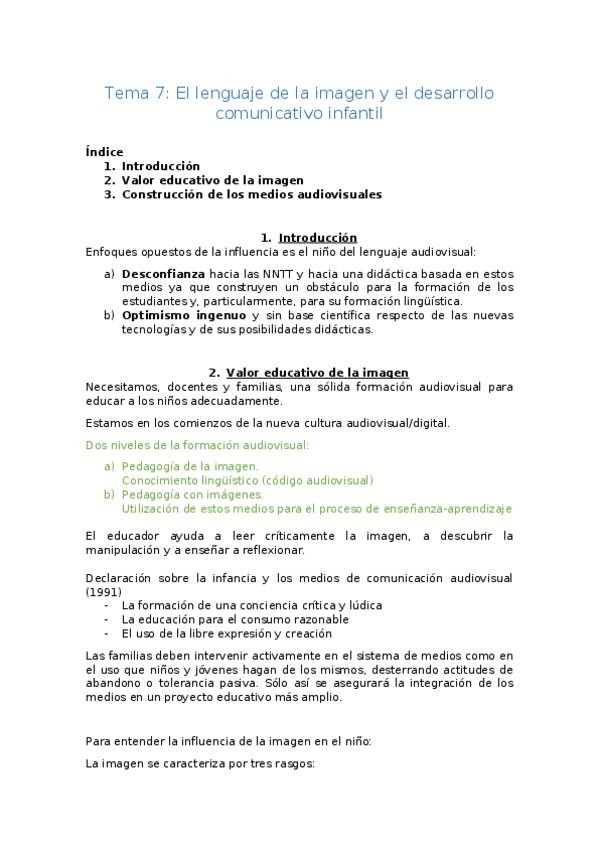 Tema 7: El lenguaje de la imagen y el desarrollo comunicativo infantil

Índice
1. Introducción
2. Valor educativo de la imagen
3. Construcción de los medios audiovisuales

1. Introducción
Enfoques opuestos de la influencia es el niño del lenguaje audiovisual:

a) Desconfianza hacia las NNTT y hacia una didáctica basada en estos medios ya que construyen un obstáculo para la formación de los estudiantes y, particularmente, para su formación lingüística.
b) Optimismo ingenuo y sin base científica respecto de las nuevas tecnologías y de sus posibilidades didácticas.

2. Valor educativo de la imagen
Necesitamos, docentes y familias, una sólida formación audiovisual para educar a los niños adecuadamente.

Estamos en los comienzos de la nueva cultura audiovisual/digital.

Dos niveles de la formación audiovisual:

a) Pedagogía de la imagen.
Conocimiento lingüístico (código audiovisual)
b) Pedagogía con imágenes.
Utilización de estos medios para el proceso de enseñanza-aprendizaje

El educador ayuda a leer críticamente la imagen, a descubrir la manipulación y a enseñar a reflexionar.

Declaración sobre la infancia y los medios de comunicación audiovisual (1991)
- La formación de una conciencia crítica y lúdica
- La educación para el consumo razonable
- El uso de la libre expresión y creación

Las familias deben intervenir activamente en el sistema de medios como en el uso que niños y jóvenes hagan de los mismos, desterrando actitudes de abandono o tolerancia pasiva. Sólo así se asegurará la integración de los medios en un proyecto educativo más amplio.

Para entender la influencia de la imagen en el niño:

La imagen se caracteriza por tres rasgos: